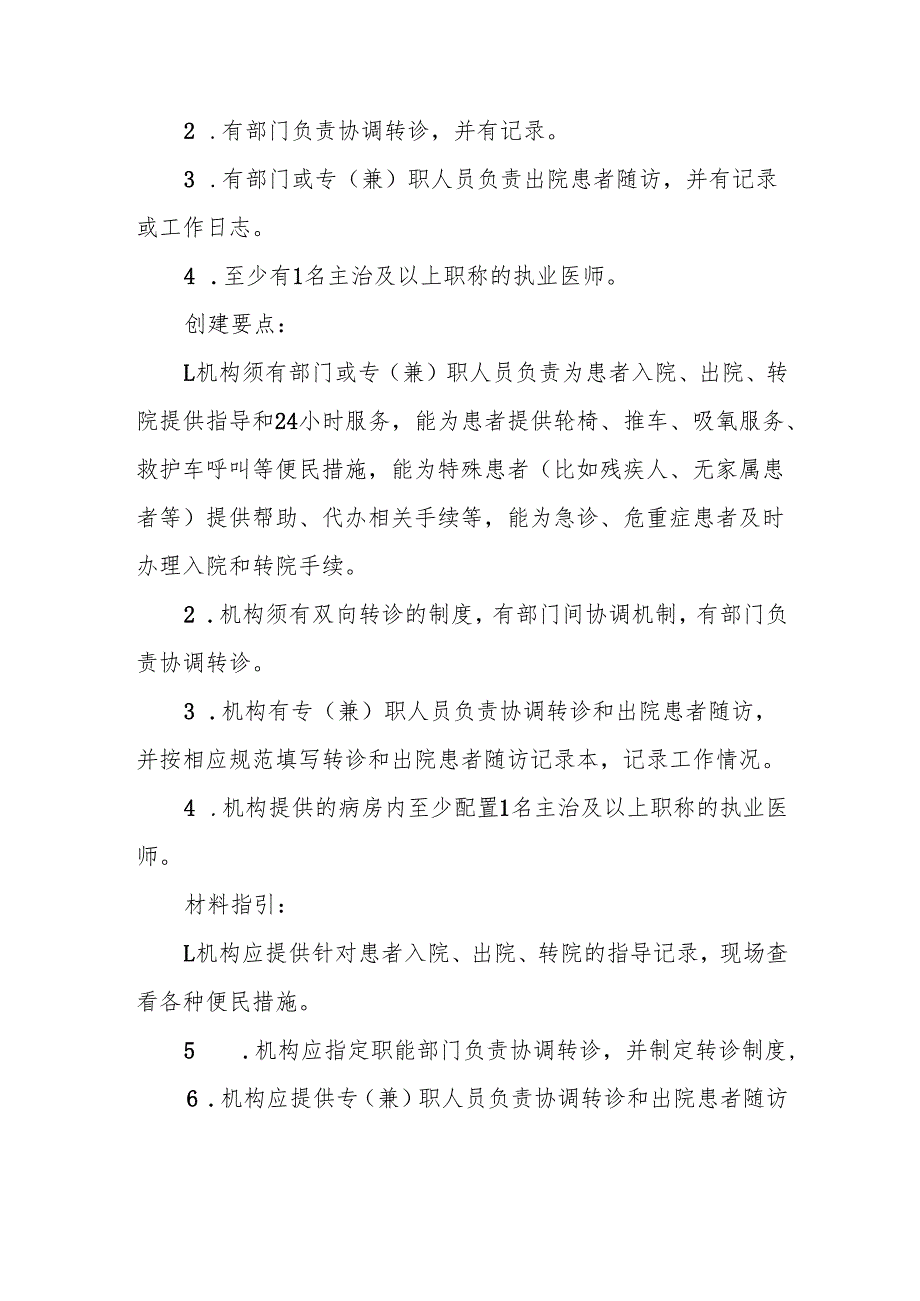 2．有部门负责协调转诊，并有记录。

3．有部门或专（兼）职人员负责出院患者随访，并有记录或工作日志。

4．至少有1名主治及以上职称的执业医师。

创建要点：

L机构须有部门或专（兼）职人员负责为患者入院、出院、转院提供指导和24小时服务，能为患者提供轮椅、推车、吸氧服务、救护车呼叫等便民措施，能为特殊患者（比如残疾人、无家属患者等）提供帮助、代办相关手续等，能为急诊、危重症患者及时办理入院和转院手续。

2．机构须有双向转诊的制度，有部门间协调机制，有部门负责协调转诊。

3．机构有专（兼）职人员负责协调转诊和出院患者随访，并按相应规范填写转诊和出院患者随访记录本，记录工作情况。

4．机构提供的病房内至少配置1名主治及以上职称的执业医师。

材料指引：

L机构应提供针对患者入院、出院、转院的指导记录，现场查看各种便民措施。

5　．机构应指定职能部门负责协调转诊，并制定转诊制度，

6．机构应提供专（兼）职人员负责协调转诊和出院患者随访